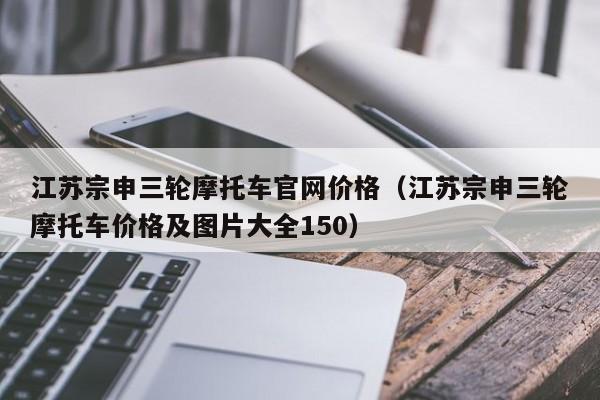 江苏宗申三轮摩托车官网价格（江苏宗申三轮摩托车价格及图片大全150）